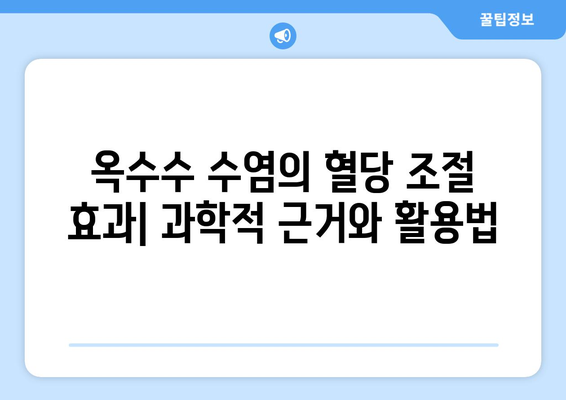 꿀팁정보

옥수수 수염의 혈당 조절 효과| 과학적 근거와 활용법